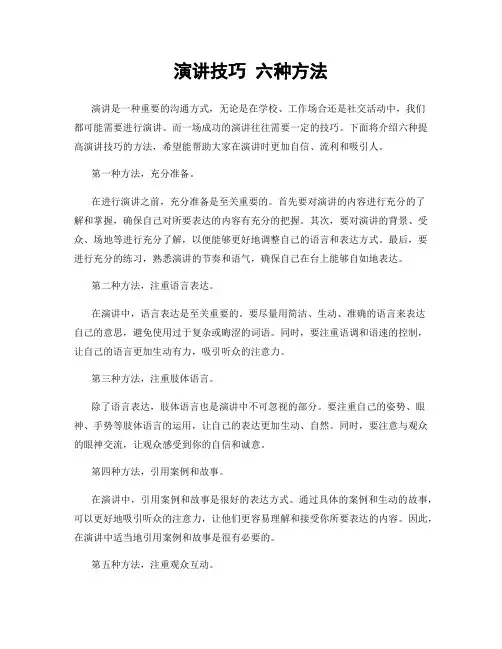 演讲技巧 六种方法

演讲是一种重要的沟通方式，无论是在学校、工作场合还是社交活动中，我们都可能需要进行演讲。而一场成功的演讲往往需要一定的技巧。下面将介绍六种提高演讲技巧的方法，希望能帮助大家在演讲时更加自信、流利和吸引人。

第一种方法，充分准备。

在进行演讲之前，充分准备是至关重要的。首先要对演讲的内容进行充分的了解和掌握，确保自己对所要表达的内容有充分的把握。其次，要对演讲的背景、受众、场地等进行充分了解，以便能够更好地调整自己的语言和表达方式。最后，要进行充分的练习，熟悉演讲的节奏和语气，确保自己在台上能够自如地表达。

第二种方法，注重语言表达。

在演讲中，语言表达是至关重要的。要尽量用简洁、生动、准确的语言来表达自己的意思，避免使用过于复杂或晦涩的词语。同时，要注重语调和语速的控制，让自己的语言更加生动有力，吸引听众的注意力。

第三种方法，注重肢体语言。

除了语言表达，肢体语言也是演讲中不可忽视的部分。要注重自己的姿势、眼神、手势等肢体语言的运用，让自己的表达更加生动、自然。同时，要注意与观众的眼神交流，让观众感受到你的自信和诚意。

第四种方法，引用案例和故事。

在演讲中，引用案例和故事是很好的表达方式。通过具体的案例和生动的故事，可以更好地吸引听众的注意力，让他们更容易理解和接受你所要表达的内容。因此，在演讲中适当地引用案例和故事是很有必要的。

第五种方法，注重观众互动。